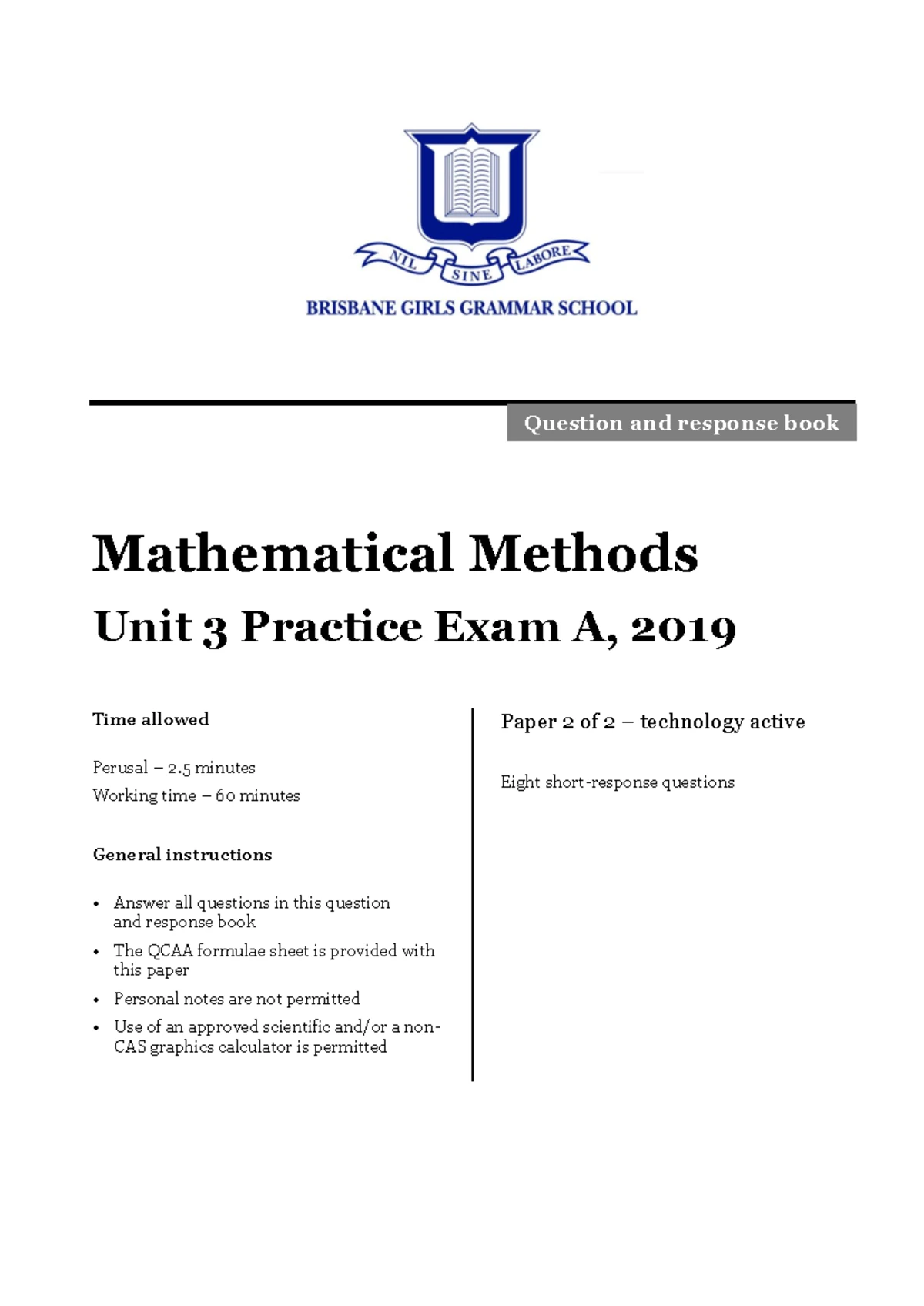 NIL SINE LABORE

BRISBANE GIRLS GRAMMAR SCHOOL

Question and response book

Mathematical Methods

Unit 3 Practice Exam A, 2019

Time allowed

Perusal – 2.5 minutes
Working time – 60 minutes

General instructions

• Answer all questions in this question and response book
• The QCAA formulae sheet is provided with this paper
• Personal notes are not permitted
• Use of an approved scientific and/or a non-CAS graphics calculator is permitted

Paper 2 of 2 – technology active

Eight short-response questions